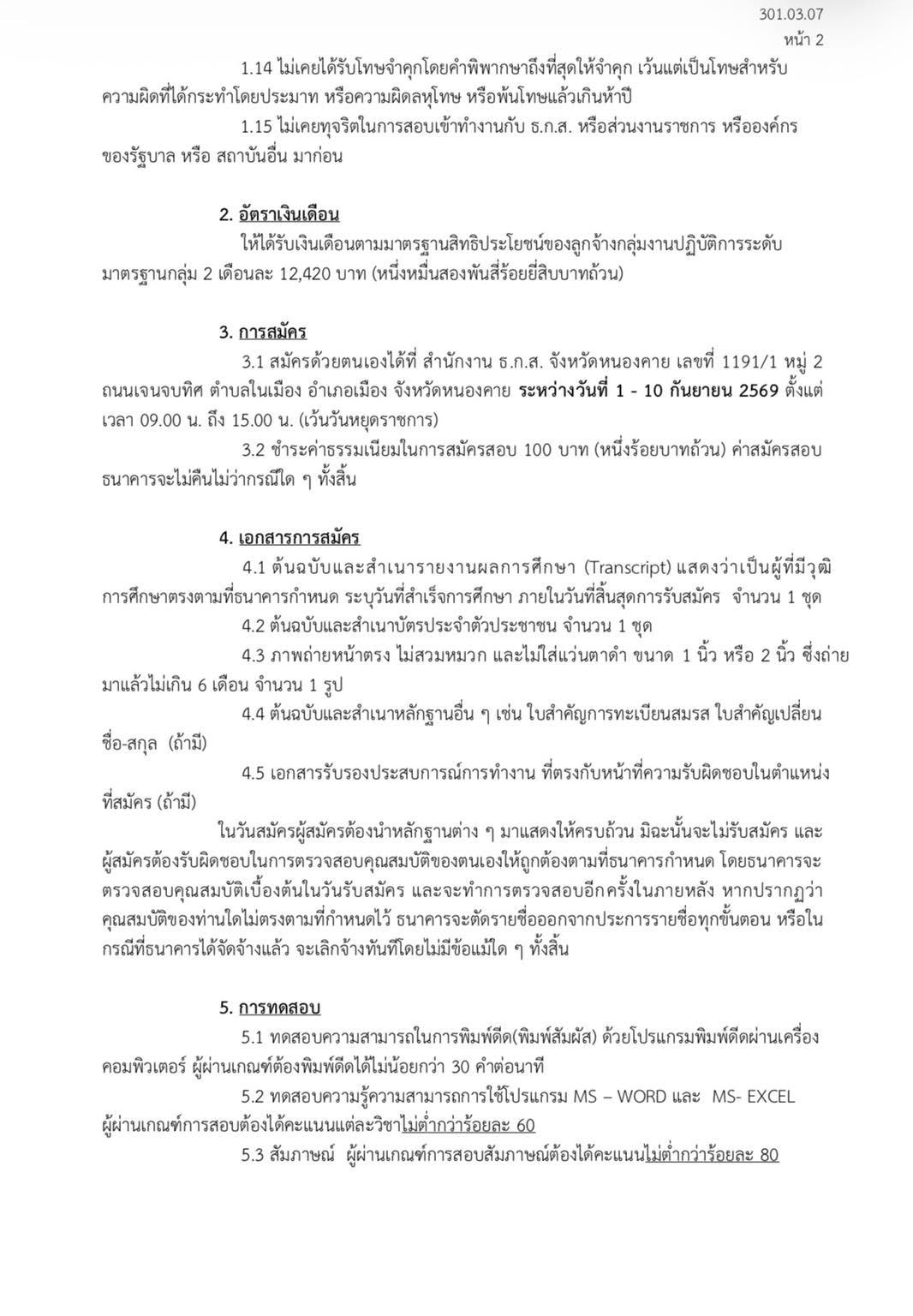 301.03.07
หน้า 2

1.14 ไม่เคยได้รับโทษจำคุกโดยคำพิพากษาถึงที่สุดให้จำคุก เว้นแต่เป็นโทษสำหรับความผิดที่ได้กระทำโดยประมาท หรือความผิดลหุโทษ หรือพ้นโทษแล้วเกินห้าปี

1.15 ไม่เคยทุจริตในการสอบเข้าทำงานกับ ธ.ก.ส. หรือส่วนงานราชการ หรือองค์กรของรัฐบาล หรือ สถาบันอื่น มาก่อน

2. อัตราเงินเดือน

ให้ได้รับเงินเดือนตามมาตรฐานสิทธิประโยชน์ของลูกจ้างกลุ่มงานปฏิบัติการระดับมาตรฐานกลุ่ม 2 เดือนละ 12,420 บาท (หนึ่งหมื่นสองพันสี่ร้อยยี่สิบบาทถ้วน)

3. การสมัคร

3.1 สมัครด้วยตนเองได้ที่ สำนักงาน ธ.ก.ส. จังหวัดหนองคาย เลขที่ 1191/1 หมู่ 2 ถนนเจนจบทิศ ตำบลในเมือง อำเภอเมือง จังหวัดหนองคาย ระหว่างวันที่ 1 - 10 กันยายน 2569 ตั้งแต่เวลา 09.00 น. ถึง 15.00 น. (เว้นวันหยุดราชการ)

3.2 ชำระค่าธรรมเนียมในการสมัครสอบ 100 บาท (หนึ่งร้อยบาทถ้วน) ค่าสมัครสอบธนาคารจะไม่คืนไม่ว่ากรณีใด ๆ ทั้งสิ้น

4. เอกสารการสมัคร

4.1 ต้นฉบับและสำเนารายงานผลการศึกษา (Transcript) แสดงว่าเป็นผู้ที่มีวุฒิการศึกษาตรงตามที่ธนาคารกำหนด ระบุวันที่สำเร็จการศึกษา ภายในวันที่สิ้นสุดการรับสมัคร จำนวน 1 ชุด

4.2 ต้นฉบับและสำเนาบัตรประจำตัวประชาชน จำนวน 1 ชุด

4.3 ภาพถ่ายหน้าตรง ไม่สวมหมวก และไม่ใส่แว่นตาดำ ขนาด 1 นิ้ว หรือ 2 นิ้ว ซึ่งถ่ายมาแล้วไม่เกิน 6 เดือน จำนวน 1 รูป

4.4 ต้นฉบับและสำเนาหลักฐานอื่น ๆ เช่น ใบสำคัญการทะเบียนสมรส ใบสำคัญเปลี่ยนชื่อ-สกุล (ถ้ามี)

4.5 เอกสารรับรองประสบการณ์การทำงาน ที่ตรงกับหน้าที่ความรับผิดชอบในตำแหน่งที่สมัคร (ถ้ามี)

ในวันสมัครผู้สมัครต้องนำหลักฐานต่าง ๆ มาแสดงให้ครบถ้วน มิฉะนั้นจะไม่รับสมัคร และผู้สมัครต้องรับผิดชอบในการตรวจสอบคุณสมบัติของตนเองให้ถูกต้องตามที่ธนาคารกำหนด โดยธนาคารจะตรวจสอบคุณสมบัติเบื้องต้นในวันรับสมัคร และจะทำการตรวจสอบอีกครั้งในภายหลัง หากปรากฏว่าคุณสมบัติของท่านใดไม่ตรงตามที่กำหนดไว้ ธนาคารจะตัดรายชื่อออกจากประการรายชื่อทุกขั้นตอน หรือในกรณีที่ธนาคารได้จัดจ้างแล้ว จะเลิกจ้างทันทีโดยไม่มีข้อแม้ใด ๆ ทั้งสิ้น

5. การทดสอบ

5.1 ทดสอบความสามารถในการพิมพ์ดีด(พิมพ์สัมผัส) ด้วยโปรแกรมพิมพ์ดีดผ่านเครื่องคอมพิวเตอร์ ผู้ผ่านเกณฑ์ต้องพิมพ์ดีดได้ไม่น้อยกว่า 30 คำต่อนาที

5.2 ทดสอบความรู้ความสามารถการใช้โปรแกรม MS – WORD และ MS- EXCEL ผู้ผ่านเกณฑ์การสอบต้องได้คะแนนแต่ละวิชาไม่ต่ำกว่าร้อยละ 60

5.3 สัมภาษณ์ ผู้ผ่านเกณฑ์การสอบสัมภาษณ์ต้องได้คะแนนไม่ต่ำกว่าร้อยละ 80